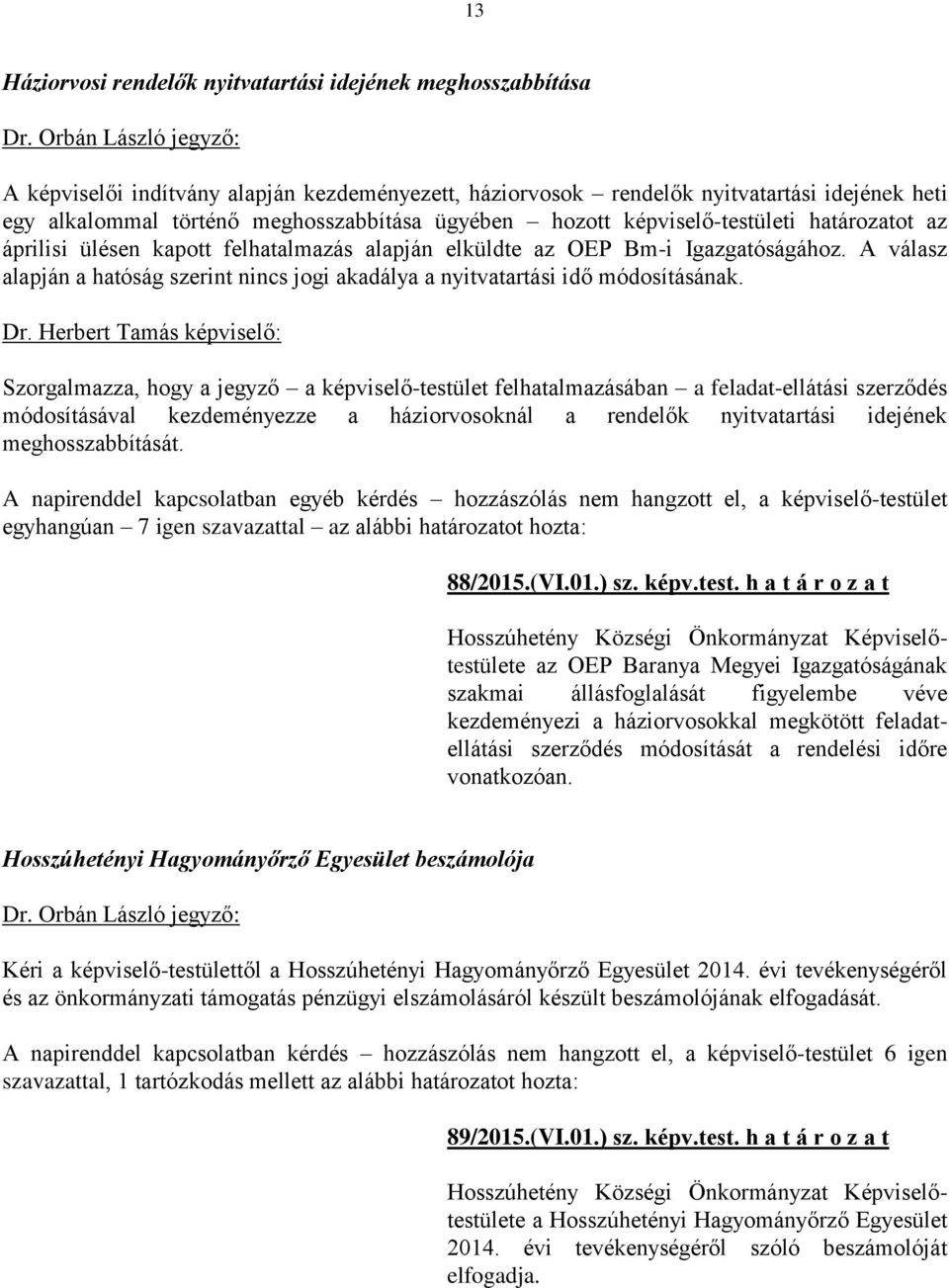 13

Háziorvosi rendelők nyitvatartási idejének meghosszabbítása

Dr. Orbán László jegyző:

A képviselői indítvány alapján kezdeményezett, háziorvosok – rendelők nyitvatartási idejének heti egy alkalommal történő meghosszabbítása ügyében – hozott képviselő-testületi határozatot az áprilisi ülésen kapott felhatalmazás alapján elküldte az OEP Bm-i Igazgatóságához. A válasz alapján a hatóság szerint nincs jogi akadálya a nyitvatartási idő módosításának.

Dr. Herbert Tamás képviselő:

Szorgalmazza, hogy a jegyző – a képviselő-testület felhatalmazásában – a feladat-ellátási szerződés módosításával kezdeményezze a háziorvosoknál a rendelők nyitvatartási idejének meghosszabbítását.

A napirenddel kapcsolatban egyéb kérdés – hozzászólás nem hangzott el, a képviselő-testület egyhangúan – 7 igen szavazattal – az alábbi határozatot hozta:

88/2015.(VI.01.) sz. képv.test. h a t á r o z a t

Hosszúhetény Községi Önkormányzat Képviselő-testülete az OEP Baranya Megyei Igazgatóságának szakmai állásfoglalását figyelembe véve kezdeményezi a háziorvosokkal megkötött feladat-ellátási szerződés módosítását a rendelési időre vonatkozóan.

Hosszúhetényi Hagyományőrző Egyesület beszámolója

Dr. Orbán László jegyző:

Kéri a képviselő-testülettől a Hosszúhetényi Hagyományőrző Egyesület 2014. évi tevékenységéről és az önkormányzati támogatás pénzügyi elszámolásáról készült beszámolójának elfogadását.

A napirenddel kapcsolatban kérdés – hozzászólás nem hangzott el, a képviselő-testület 6 igen szavazattal, 1 tartózkodás mellett az alábbi határozatot hozta:

89/2015.(VI.01.) sz. képv.test. h a t á r o z a t

Hosszúhetény Községi Önkormányzat Képviselő-testülete a Hosszúhetényi Hagyományőrző Egyesület 2014. évi tevékenységéről szóló beszámolóját elfogadja.